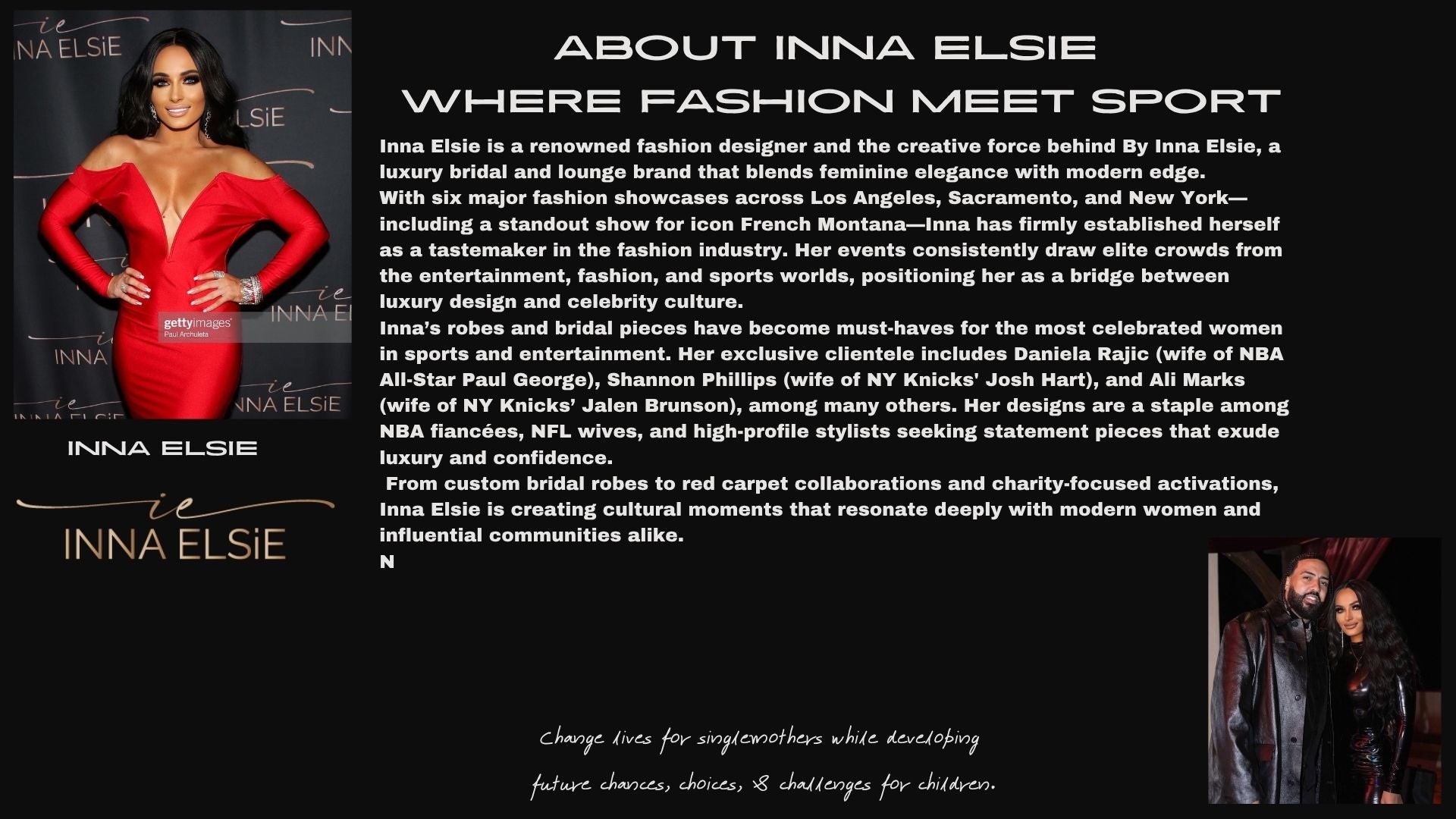 ABOUT INNA ELSIE
WHERE FASHION MEET SPORT

Inna Elsie is a renowned fashion designer and the creative force behind By Inna Elsie, a luxury bridal and lounge brand that blends feminine elegance with modern edge.

With six major fashion showcases across Los Angeles, Sacramento, and New York—including a standout show for icon French Montana—Inna has firmly established herself as a tastemaker in the fashion industry. Her events consistently draw elite crowds from the entertainment, fashion, and sports worlds, positioning her as a bridge between luxury design and celebrity culture.

Inna's robes and bridal pieces have become must-haves for the most celebrated women in sports and entertainment. Her exclusive clientele includes Daniela Rajic (wife of NBA All-Star Paul George), Shannon Phillips (wife of NY Knicks' Josh Hart), and Ali Marks (wife of NY Knicks' Jalen Brunson), among many others. Her designs are a staple among NBA fiancées, NFL wives, and high-profile stylists seeking statement pieces that exude luxury and confidence.

From custom bridal robes to red carpet collaborations and charity-focused activations, Inna Elsie is creating cultural moments that resonate deeply with modern women and influential communities alike.

N

INNA ELSIE

ie
INNA ELSiE

Change lives for singlemothers while developing

future chances, choices, & challenges for children.

gettyimages
Paul Archuleta